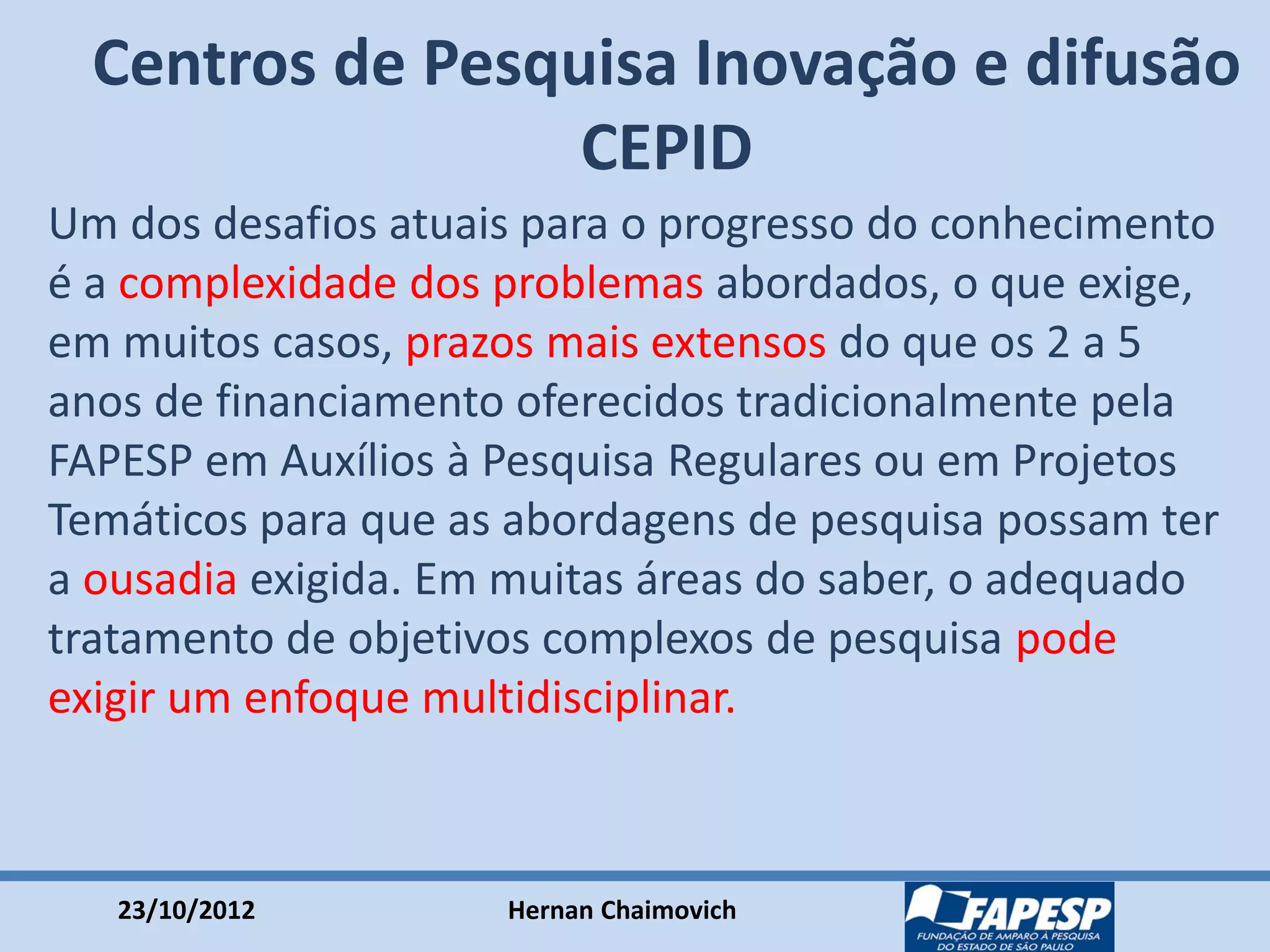 Centros de Pesquisa Inovação e difusão CEPID

Um dos desafios atuais para o progresso do conhecimento é a complexidade dos problemas abordados, o que exige, em muitos casos, prazos mais extensos do que os 2 a 5 anos de financiamento oferecidos tradicionalmente pela FAPESP em Auxílios à Pesquisa Regulares ou em Projetos Temáticos para que as abordagens de pesquisa possam ter a ousadia exigida. Em muitas áreas do saber, o adequado tratamento de objetivos complexos de pesquisa pode exigir um enfoque multidisciplinar.

23/10/2012

Hernan Chaimovich

FAPESP
FUNDAÇÃO DE AMPARO À PESQUISA
DO ESTADO DE SÃO PAULO